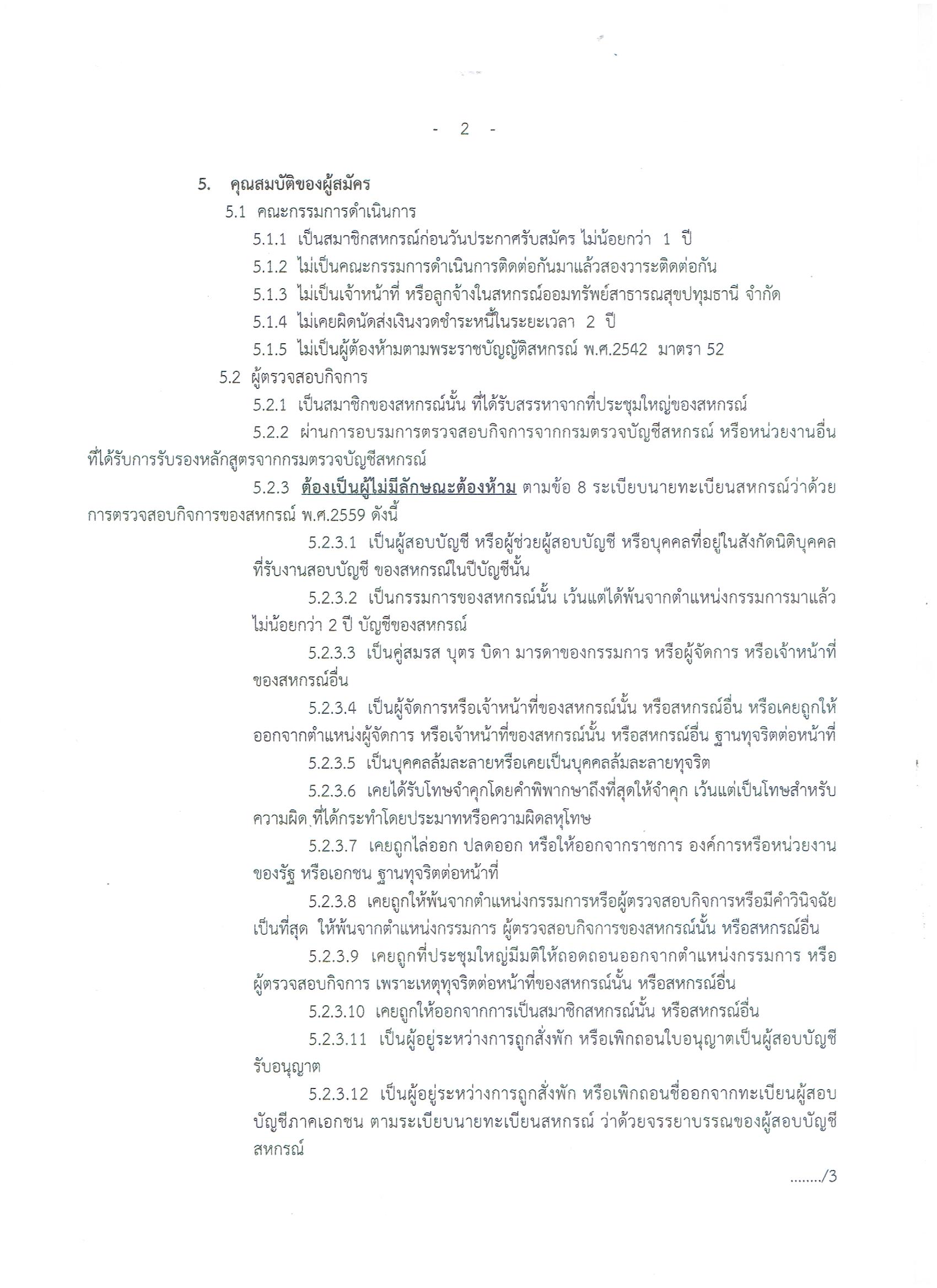 - 2 -

5. คุณสมบัติของผู้สมัคร

5.1 คณะกรรมการดำเนินการ

5.1.1 เป็นสมาชิกสหกรณ์ก่อนวันประกาศรับสมัคร ไม่น้อยกว่า 1 ปี

5.1.2 ไม่เป็นคณะกรรมการดำเนินการติดต่อกันมาแล้วสองวาระติดต่อกัน

5.1.3 ไม่เป็นเจ้าหน้าที่ หรือลูกจ้างในสหกรณ์ออมทรัพย์สาธารณสุขปทุมธานี จำกัด

5.1.4 ไม่เคยผิดนัดส่งเงินงวดชำระหนี้ในระยะเวลา 2 ปี

5.1.5 ไม่เป็นผู้ต้องห้ามตามพระราชบัญญัติสหกรณ์ พ.ศ.2542 มาตรา 52

5.2 ผู้ตรวจสอบกิจการ

5.2.1 เป็นสมาชิกของสหกรณ์นั้น ที่ได้รับสรรหาจากที่ประชุมใหญ่ของสหกรณ์

5.2.2 ผ่านการอบรมการตรวจสอบกิจการจากกรมตรวจบัญชีสหกรณ์ หรือหน่วยงานอื่นที่ได้รับการรับรองหลักสูตรจากกรมตรวจบัญชีสหกรณ์

5.2.3 ต้องเป็นผู้ไม่มีลักษณะต้องห้าม ตามข้อ 8 ระเบียบนายทะเบียนสหกรณ์ว่าด้วยการตรวจสอบกิจการของสหกรณ์ พ.ศ.2559 ดังนี้

5.2.3.1 เป็นผู้สอบบัญชี หรือผู้ช่วยผู้สอบบัญชี หรือบุคคลที่อยู่ในสังกัดนิติบุคคลที่รับงานสอบบัญชี ของสหกรณ์ในปีบัญชีนั้น

5.2.3.2 เป็นกรรมการของสหกรณ์นั้น เว้นแต่ได้พ้นจากตำแหน่งกรรมการมาแล้วไม่น้อยกว่า 2 ปี บัญชีของสหกรณ์

5.2.3.3 เป็นคู่สมรส บุตร บิดา มารดาของกรรมการ หรือผู้จัดการ หรือเจ้าหน้าที่ของสหกรณ์อื่น

5.2.3.4 เป็นผู้จัดการหรือเจ้าหน้าที่ของสหกรณ์นั้น หรือสหกรณ์อื่น หรือเคยถูกให้ออกจากตำแหน่งผู้จัดการ หรือเจ้าหน้าที่ของสหกรณ์นั้น หรือสหกรณ์อื่น ฐานทุจริตต่อหน้าที่

5.2.3.5 เป็นบุคคลล้มละลายหรือเคยเป็นบุคคลล้มละลายทุจริต

5.2.3.6 เคยได้รับโทษจำคุกโดยคำพิพากษาถึงที่สุดให้จำคุก เว้นแต่เป็นโทษสำหรับความผิด ที่ได้กระทำโดยประมาทหรือความผิดลหุโทษ

5.2.3.7 เคยถูกไล่ออก ปลดออก หรือให้ออกจากราชการ องค์การหรือหน่วยงานของรัฐ หรือเอกชน ฐานทุจริตต่อหน้าที่

5.2.3.8 เคยถูกให้พ้นจากตำแหน่งกรรมการหรือผู้ตรวจสอบกิจการหรือมีคำวินิจฉัยเป็นที่สุด ให้พ้นจากตำแหน่งกรรมการ ผู้ตรวจสอบกิจการของสหกรณ์นั้น หรือสหกรณ์อื่น

5.2.3.9 เคยถูกที่ประชุมใหญ่มีมติให้ถอดถอนออกจากตำแหน่งกรรมการ หรือผู้ตรวจสอบกิจการ เพราะเหตุทุจริตต่อหน้าที่ของสหกรณ์นั้น หรือสหกรณ์อื่น

5.2.3.10 เคยถูกให้ออกจากการเป็นสมาชิกสหกรณ์นั้น หรือสหกรณ์อื่น

5.2.3.11 เป็นผู้อยู่ระหว่างการถูกสั่งพัก หรือเพิกถอนใบอนุญาตเป็นผู้สอบบัญชีรับอนุญาต

5.2.3.12 เป็นผู้อยู่ระหว่างการถูกสั่งพัก หรือเพิกถอนชื่อออกจากทะเบียนผู้สอบบัญชีภาคเอกชน ตามระเบียบนายทะเบียนสหกรณ์ ว่าด้วยจรรยาบรรณของผู้สอบบัญชีสหกรณ์

......./3